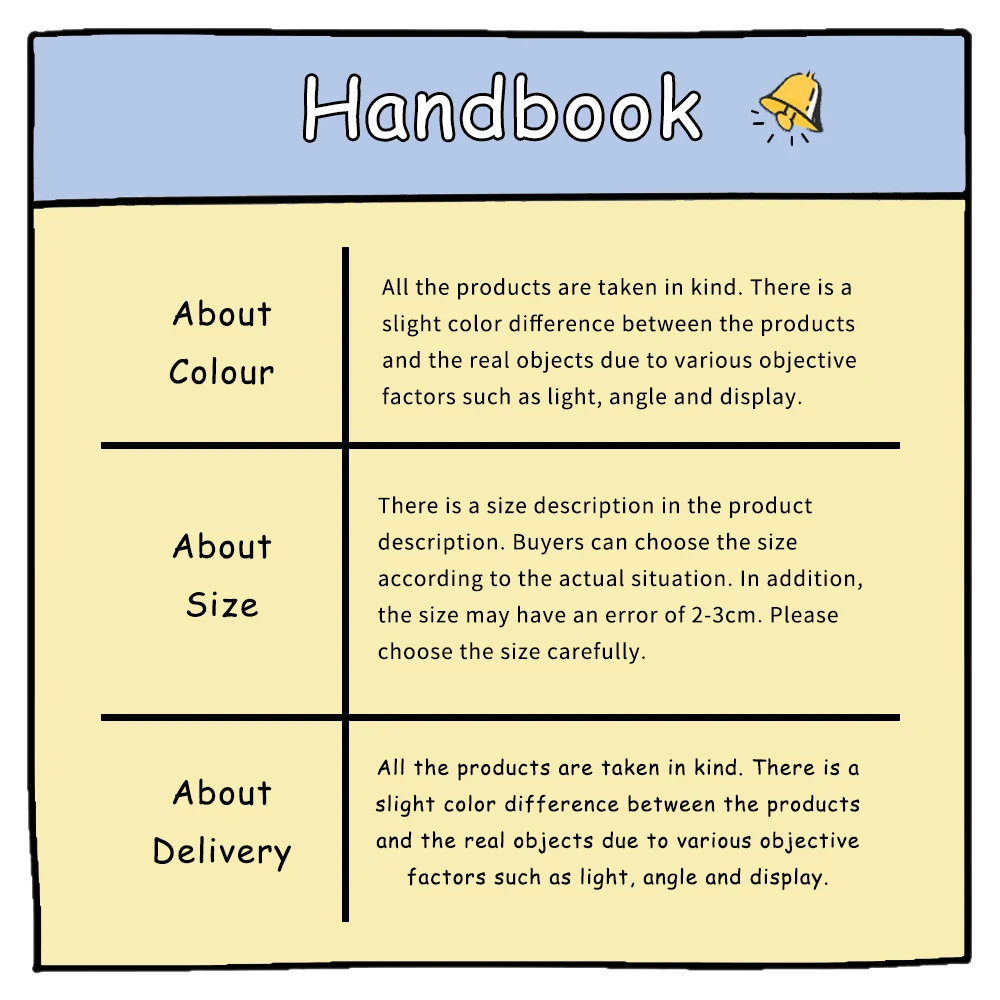 Handbook

| About Colour | All the products are taken in kind. There is a slight color difference between the products and the real objects due to various objective factors such as light, angle and display. |
|---|---|
| About Size | There is a size description in the product description. Buyers can choose the size according to the actual situation. In addition, the size may have an error of 2-3cm. Please choose the size carefully. |
| About Delivery | All the products are taken in kind. There is a slight color difference between the products and the real objects due to various objective factors such as light, angle and display. |